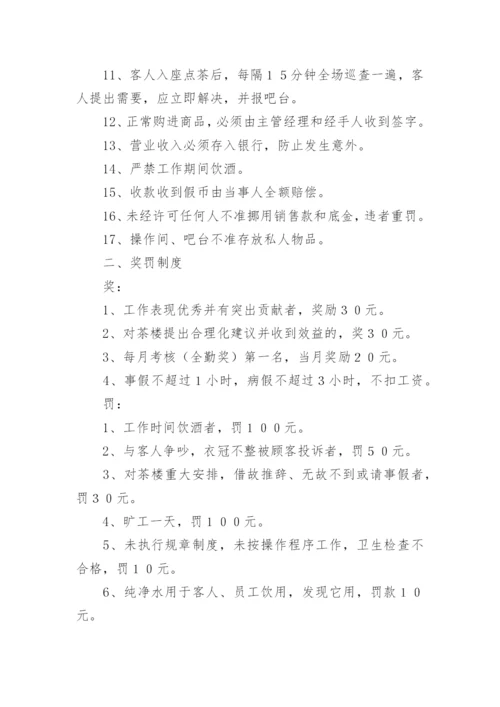 11、客人入座点茶后，每隔１５分钟全场巡查一遍，客人提出需要，应立即解决，并报吧台。

12、正常购进商品，必须由主管经理和经手人收到签字。

13、营业收入必须存入银行，防止发生意外。

14、严禁工作期间饮酒。

15、收款收到假币由当事人全额赔偿。

16、未经许可任何人不准挪用销售款和底金，违者重罚。

17、操作间、吧台不准存放私人物品。

二、奖罚制度

奖：

1、工作表现优秀并有突出贡献者，奖励３０元。

2、对茶楼提出合理化建议并收到效益的，奖３０元。

3、每月考核（全勤奖）第一名，当月奖励２０元。

4、事假不超过１小时，病假不超过３小时，不扣工资。

罚：

1、工作时间饮酒者，罚１００元。

2、与客人争吵，衣冠不整被顾客投诉者，罚５０元。

3、对茶楼重大安排，借故推辞、无故不到或请事假者，罚３０元。

4、旷工一天，罚１００元。

5、未执行规章制度，未按操作程序工作，卫生检查不合格，罚１０元。

6、纯净水用于客人、员工饮用，发现它用，罚款１０元。